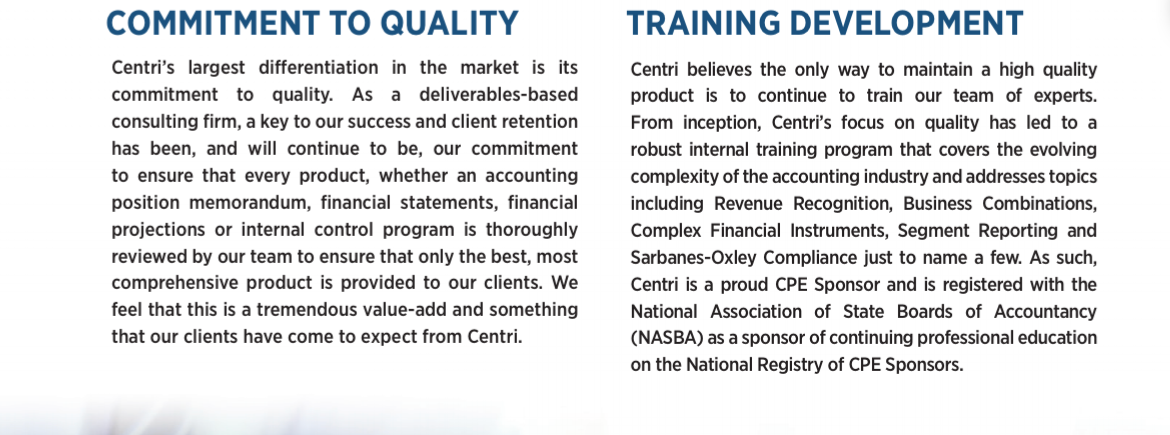 COMMITMENT TO QUALITY

Centri's largest differentiation in the market is its commitment to quality. As a deliverables-based consulting firm, a key to our success and client retention has been, and will continue to be, our commitment to ensure that every product, whether an accounting position memorandum, financial statements, financial projections or internal control program is thoroughly reviewed by our team to ensure that only the best, most comprehensive product is provided to our clients. We feel that this is a tremendous value-add and something that our clients have come to expect from Centri.

TRAINING DEVELOPMENT

Centri believes the only way to maintain a high quality product is to continue to train our team of experts. From inception, Centri's focus on quality has led to a robust internal training program that covers the evolving complexity of the accounting industry and addresses topics including Revenue Recognition, Business Combinations, Complex Financial Instruments, Segment Reporting and Sarbanes-Oxley Compliance just to name a few. As such, Centri is a proud CPE Sponsor and is registered with the National Association of State Boards of Accountancy (NASBA) as a sponsor of continuing professional education on the National Registry of CPE Sponsors.